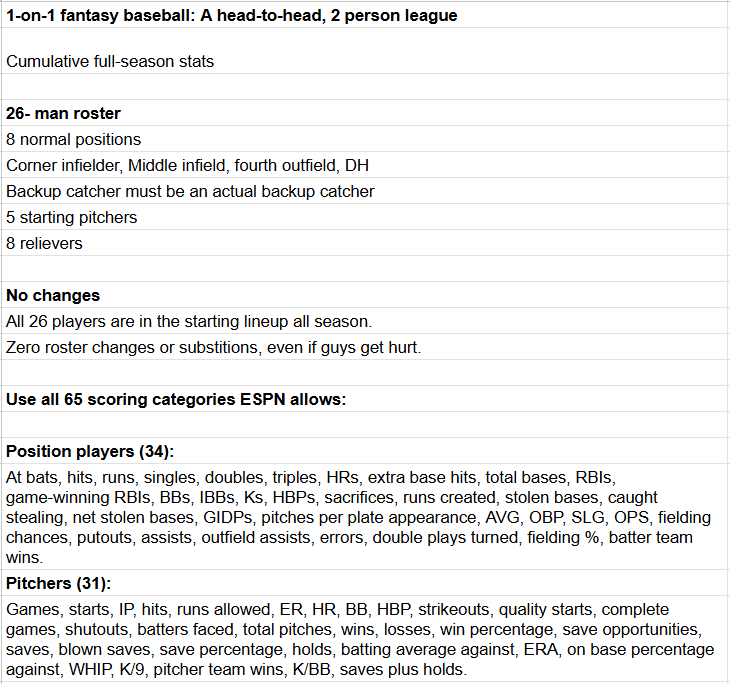 1-on-1 fantasy baseball: A head-to-head, 2 person league

Cumulative full-season stats

26- man roster

8 normal positions

Corner infielder, Middle infield, fourth outfield, DH

Backup catcher must be an actual backup catcher

5 starting pitchers

8 relievers

No changes

All 26 players are in the starting lineup all season.

Zero roster changes or substitions, even if guys get hurt.

Use all 65 scoring categories ESPN allows:

Position players (34):

At bats, hits, runs, singles, doubles, triples, HRs, extra base hits, total bases, RBIs, game-winning RBIs, BBs, IBBs, Ks, HBPs, sacrifices, runs created, stolen bases, caught stealing, net stolen bases, GIDPs, pitches per plate appearance, AVG, OBP, SLG, OPS, fielding chances, putouts, assists, outfield assists, errors, double plays turned, fielding %, batter team wins.

Pitchers (31):

Games, starts, IP, hits, runs allowed, ER, HR, BB, HBP, strikeouts, quality starts, complete games, shutouts, batters faced, total pitches, wins, losses, win percentage, save opportunities, saves, blown saves, save percentage, holds, batting average against, ERA, on base percentage against, WHIP, K/9, pitcher team wins, K/BB, saves plus holds.